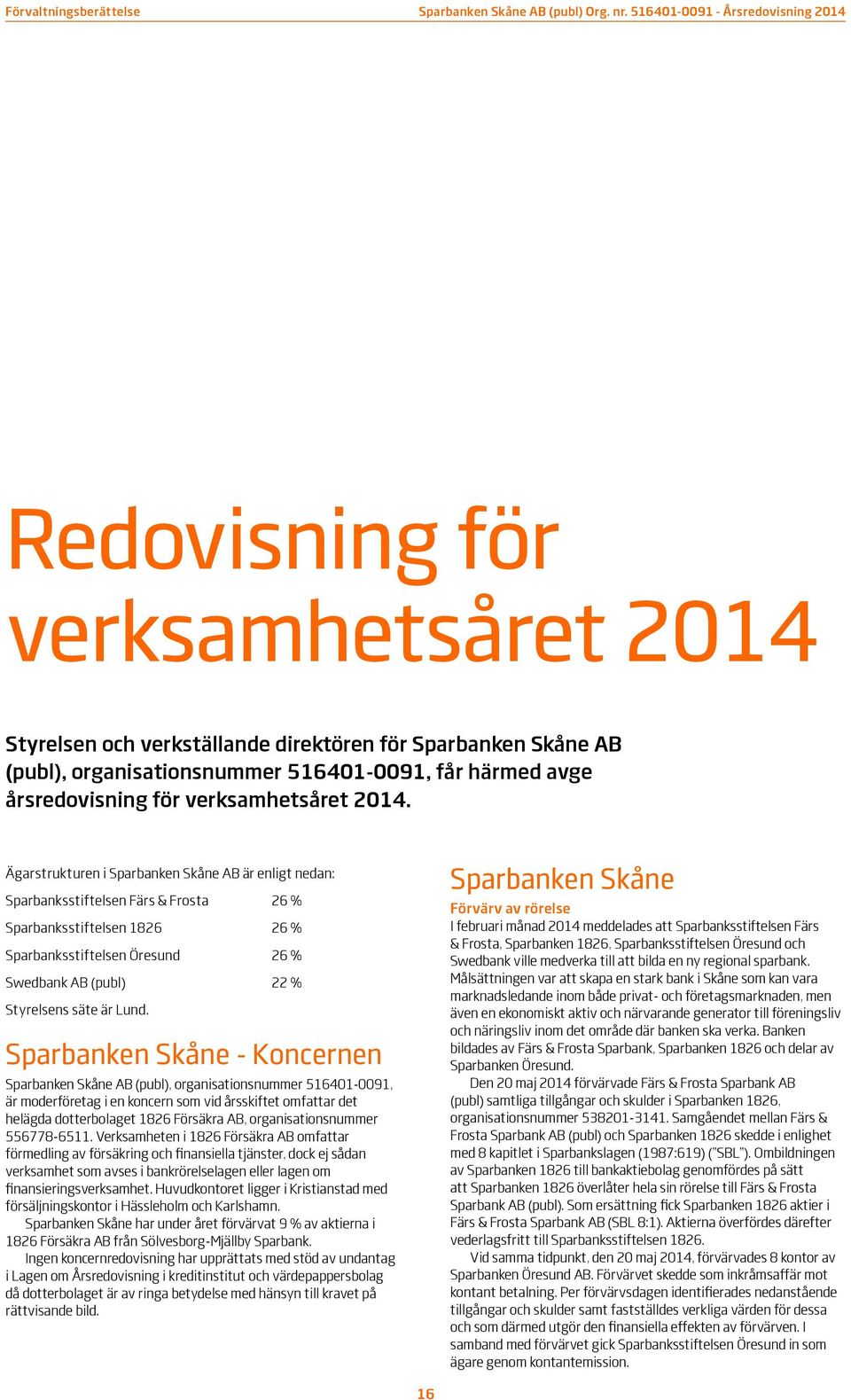 Förvaltningsberättelse

Sparbanken Skåne AB (publ) Org. nr. 516401-0091 - Årsredovisning 2014

Redovisning för verksamhetsåret 2014

Styrelsen och verkställande direktören för Sparbanken Skåne AB (publ), organisationsnummer 516401-0091, får härmed avge årsredovisning för verksamhetsåret 2014.

Ägarstrukturen i Sparbanken Skåne AB är enligt nedan:

| | |
|---|---|
| Sparbanksstiftelsen Färs & Frosta | 26 % |
| Sparbanksstiftelsen 1826 | 26 % |
| Sparbanksstiftelsen Öresund | 26 % |
| Swedbank AB (publ) | 22 % |

Styrelsens säte är Lund.

Sparbanken Skåne - Koncernen

Sparbanken Skåne AB (publ), organisationsnummer 516401-0091, är moderföretag i en koncern som vid årsskiftet omfattar det helägda dotterbolaget 1826 Försäkra AB, organisationsnummer 556778-6511. Verksamheten i 1826 Försäkra AB omfattar förmedling av försäkring och finansiella tjänster, dock ej sådan verksamhet som avses i bankrörelselagen eller lagen om finansieringsverksamhet. Huvudkontoret ligger i Kristianstad med försäljningskontor i Hässleholm och Karlshamn.

Sparbanken Skåne har under året förvärvat 9 % av aktierna i 1826 Försäkra AB från Sölvesborg-Mjällby Sparbank.

Ingen koncernredovisning har upprättats med stöd av undantag i Lagen om Årsredovisning i kreditinstitut och värdepappersbolag då dotterbolaget är av ringa betydelse med hänsyn till kravet på rättvisande bild.

Sparbanken Skåne

Förvärv av rörelse

I februari månad 2014 meddelades att Sparbanksstiftelsen Färs & Frosta, Sparbanken 1826, Sparbanksstiftelsen Öresund och Swedbank ville medverka till att bilda en ny regional sparbank. Målsättningen var att skapa en stark bank i Skåne som kan vara marknadsledande inom både privat- och företagsmarknaden, men även en ekonomiskt aktiv och närvarande generator till föreningsliv och näringsliv inom det område där banken ska verka. Banken bildades av Färs & Frosta Sparbank, Sparbanken 1826 och delar av Sparbanken Öresund.

Den 20 maj 2014 förvärvade Färs & Frosta Sparbank AB (publ) samtliga tillgångar och skulder i Sparbanken 1826, organisationsnummer 538201-3141. Samgåendet mellan Färs & Frosta Sparbank AB (publ) och Sparbanken 1826 skedde i enlighet med 8 kapitlet i Sparbankslagen (1987:619) ("SBL"). Ombildningen av Sparbanken 1826 till bankaktiebolag genomfördes på sätt att Sparbanken 1826 överlåter hela sin rörelse till Färs & Frosta Sparbank AB (publ). Som ersättning fick Sparbanken 1826 aktier i Färs & Frosta Sparbank AB (SBL 8:1). Aktierna överfördes därefter vederlagsfritt till Sparbanksstiftelsen 1826.

Vid samma tidpunkt, den 20 maj 2014, förvärvades 8 kontor av Sparbanken Öresund AB. Förvärvet skedde som inkråmsaffär mot kontant betalning. Per förvärvsdagen identifierades nedanstående tillgångar och skulder samt fastställdes verkliga värden för dessa och som därmed utgör den finansiella effekten av förvärven. I samband med förvärvet gick Sparbanksstiftelsen Öresund in som ägare genom kontantemission.

16